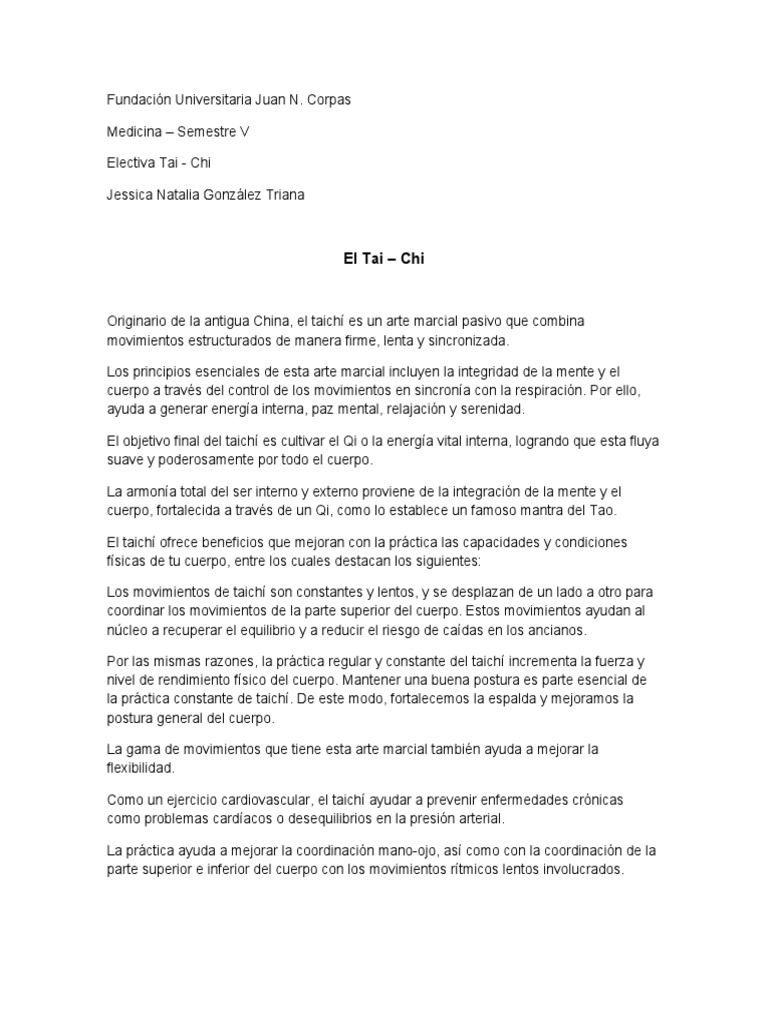 Fundación Universitaria Juan N. Corpas

Medicina – Semestre V

Electiva Tai - Chi

Jessica Natalia González Triana

El Tai – Chi

Originario de la antigua China, el taichí es un arte marcial pasivo que combina movimientos estructurados de manera firme, lenta y sincronizada.

Los principios esenciales de esta arte marcial incluyen la integridad de la mente y el cuerpo a través del control de los movimientos en sincronía con la respiración. Por ello, ayuda a generar energía interna, paz mental, relajación y serenidad.

El objetivo final del taichí es cultivar el Qi o la energía vital interna, logrando que esta fluya suave y poderosamente por todo el cuerpo.

La armonía total del ser interno y externo proviene de la integración de la mente y el cuerpo, fortalecida a través de un Qi, como lo establece un famoso mantra del Tao.

El taichí ofrece beneficios que mejoran con la práctica las capacidades y condiciones físicas de tu cuerpo, entre los cuales destacan los siguientes:

Los movimientos de taichí son constantes y lentos, y se desplazan de un lado a otro para coordinar los movimientos de la parte superior del cuerpo. Estos movimientos ayudan al núcleo a recuperar el equilibrio y a reducir el riesgo de caídas en los ancianos.

Por las mismas razones, la práctica regular y constante del taichí incrementa la fuerza y nivel de rendimiento físico del cuerpo. Mantener una buena postura es parte esencial de la práctica constante de taichí. De este modo, fortalecemos la espalda y mejoramos la postura general del cuerpo.

La gama de movimientos que tiene esta arte marcial también ayuda a mejorar la flexibilidad.

Como un ejercicio cardiovascular, el taichí ayudar a prevenir enfermedades crónicas como problemas cardíacos o desequilibrios en la presión arterial.

La práctica ayuda a mejorar la coordinación mano-ojo, así como con la coordinación de la parte superior e inferior del cuerpo con los movimientos rítmicos lentos involucrados.